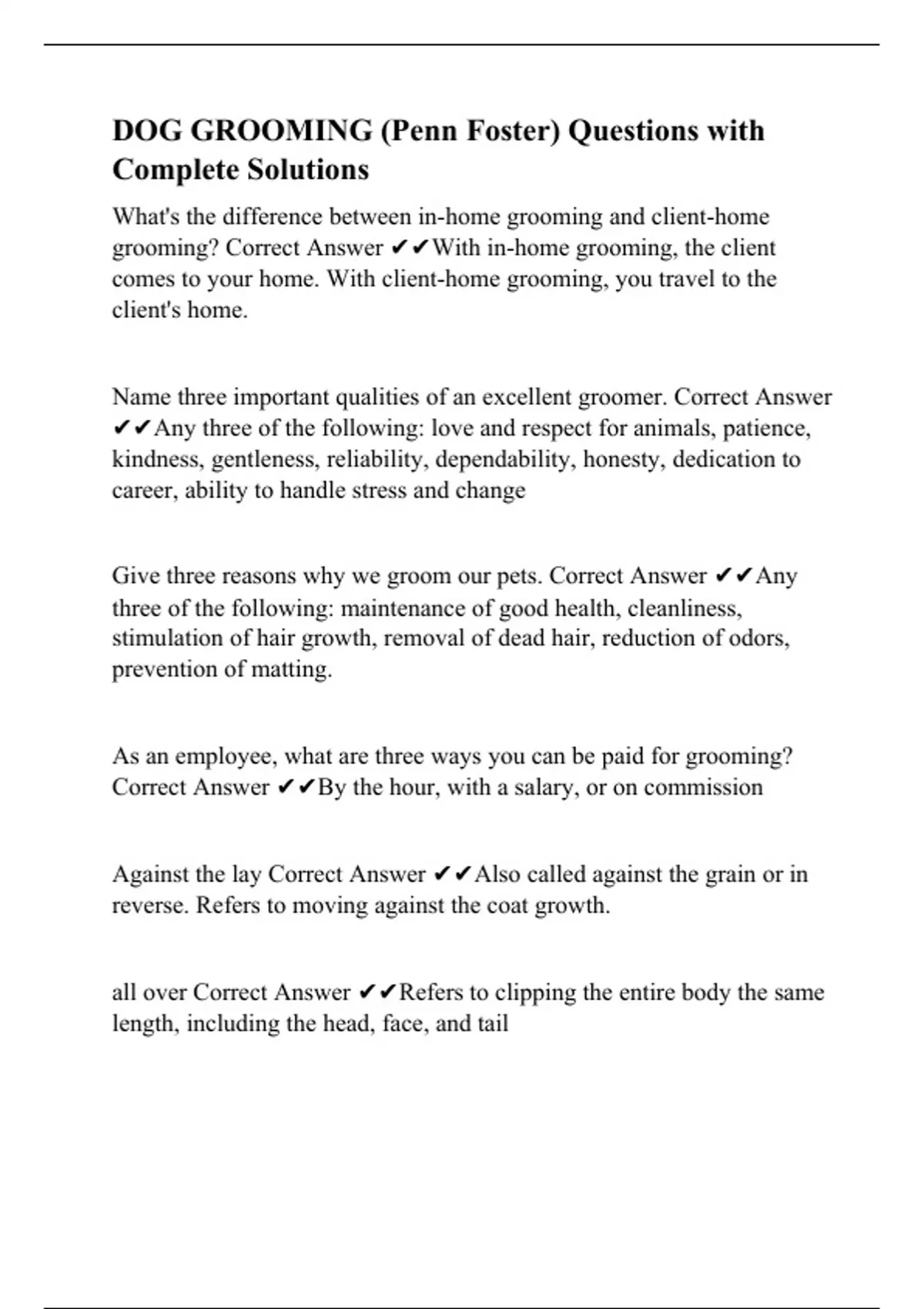 DOG GROOMING (Penn Foster) Questions with Complete Solutions

What's the difference between in-home grooming and client-home grooming? Correct Answer ✔✔With in-home grooming, the client comes to your home. With client-home grooming, you travel to the client's home.

Name three important qualities of an excellent groomer. Correct Answer ✔✔Any three of the following: love and respect for animals, patience, kindness, gentleness, reliability, dependability, honesty, dedication to career, ability to handle stress and change

Give three reasons why we groom our pets. Correct Answer ✔✔Any three of the following: maintenance of good health, cleanliness, stimulation of hair growth, removal of dead hair, reduction of odors, prevention of matting.

As an employee, what are three ways you can be paid for grooming? Correct Answer ✔✔By the hour, with a salary, or on commission

Against the lay Correct Answer ✔✔Also called against the grain or in reverse. Refers to moving against the coat growth.

all over Correct Answer ✔✔Refers to clipping the entire body the same length, including the head, face, and tail